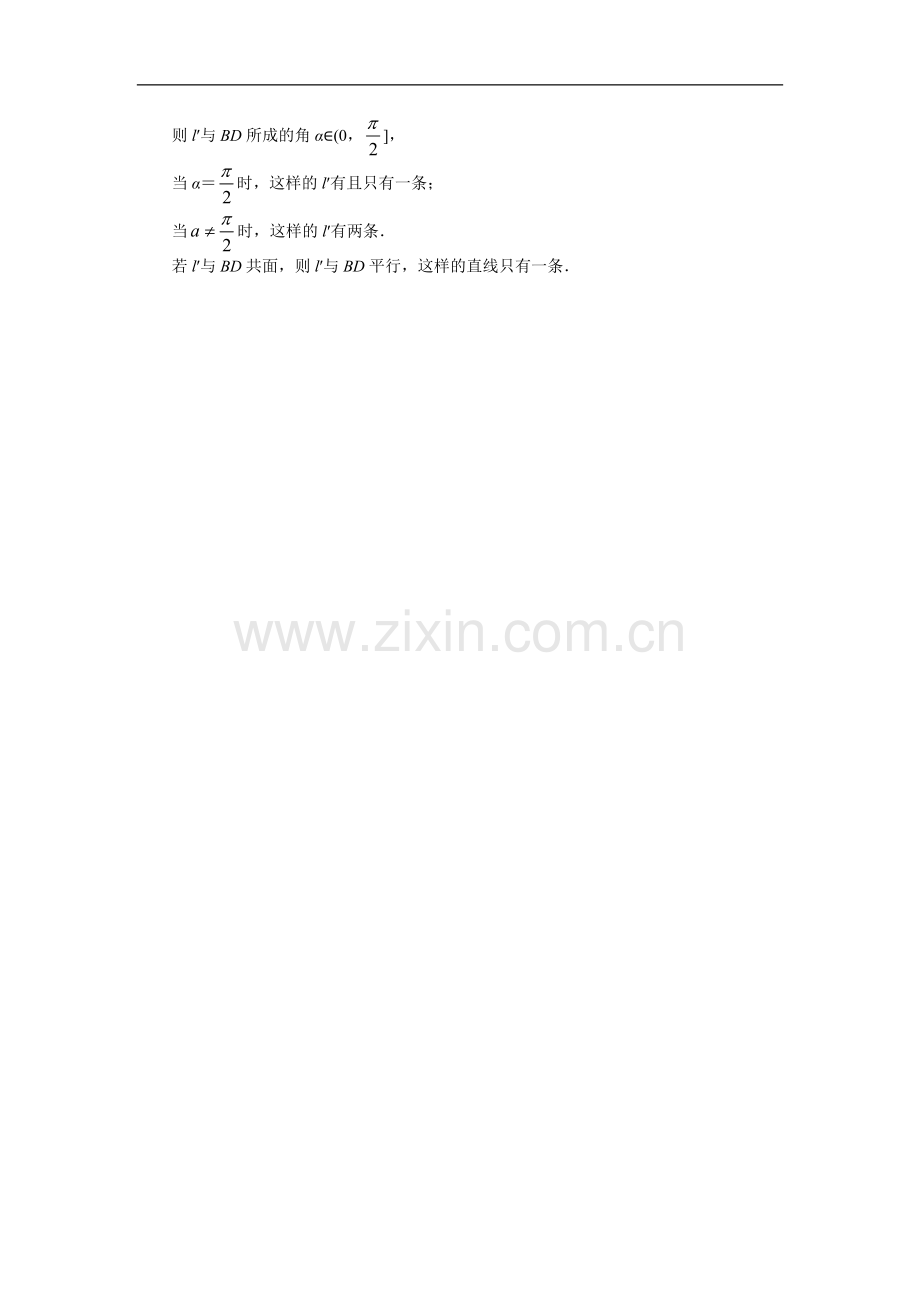 则 $l'$与 $BD$ 所成的角 $\alpha\in(0，\frac{\pi}{2}]$，

当 $\alpha=\frac{\pi}{2}$时，这样的 $l'$有且只有一条；

当 $a\neq\frac{\pi}{2}$时，这样的 $l'$有两条.

若 $l'$与 $BD$ 共面，则 $l'$与 $BD$ 平行，这样的直线只有一条.

www.zixin.com.cn